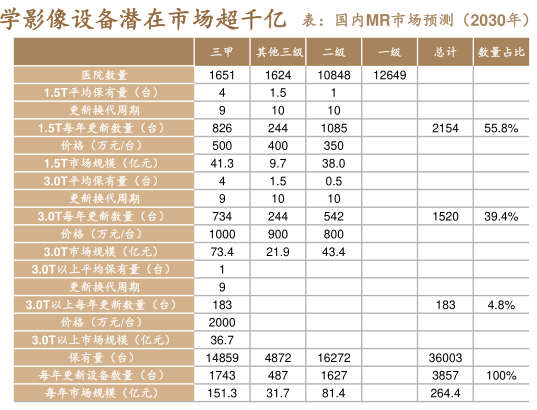 学影像设备潜在市场超千亿 表：国内MR市场预测（2030年）

| | 三甲 | 其他三级 | 二级 | 一级 | 总计 | 数量占比 |
|---|---|---|---|---|---|---|
| 医院数量 | 1651 | 1624 | 10848 | 12649 | | |
| 1.5T平均保有量（台） | 4 | 1.5 | 1 | | | |
| 更新换代周期 | 9 | 10 | 10 | | | |
| 1.5T每年更新数量（台） | 826 | 244 | 1085 | | 2154 | 55.8% |
| 价格（万元/台） | 500 | 400 | 350 | | | |
| 1.5T市场规模（亿元） | 41.3 | 9.7 | 38.0 | | | |
| 3.0T平均保有量（台） | 4 | 1.5 | 0.5 | | | |
| 更新换代周期 | 9 | 10 | 10 | | | |
| 3.0T每年更新数量（台） | 734 | 244 | 542 | | 1520 | 39.4% |
| 价格（万元/台） | 1000 | 900 | 800 | | | |
| 3.0T市场规模（亿元） | 73.4 | 21.9 | 43.4 | | | |
| 3.0T以上平均保有量（台） | 1 | | | | | |
| 更新换代周期 | 9 | | | | | |
| 3.0T以上每年更新数量（台） | 183 | | | | 183 | 4.8% |
| 价格（万元/台） | 2000 | | | | | |
| 3.0T以上市场规模（亿元） | 36.7 | | | | | |
| 保有量（台） | 14859 | 4872 | 16272 | | 36003 | |
| 每年更新设备数量（台） | 1743 | 487 | 1627 | | 3857 | 100% |
| 每年市场规模（亿元） | 151.3 | 31.7 | 81.4 | | 264.4 | |